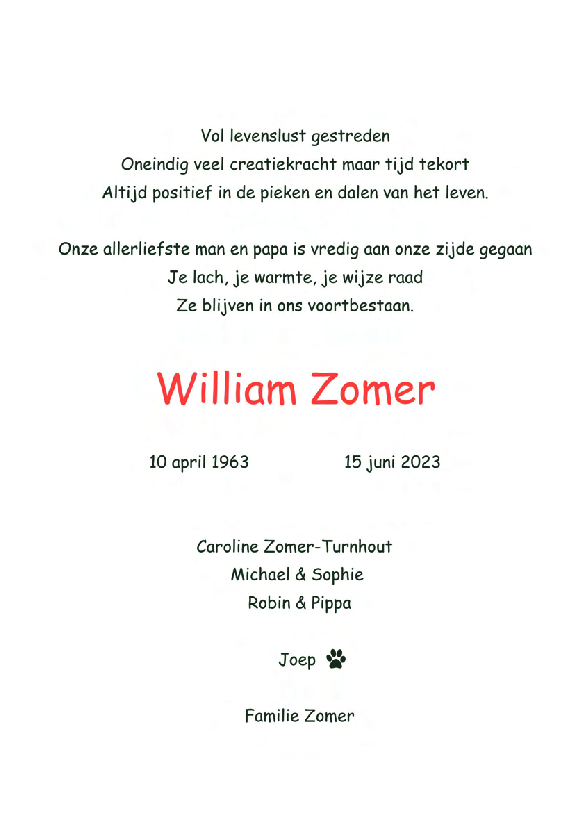 Vol levenslust gestreden
Oneindig veel creatiekracht maar tijd tekort
Altijd positief in de pieken en dalen van het leven.

Onze allerliefste man en papa is vredig aan onze zijde gegaan
Je lach, je warmte, je wijze raad
Ze blijven in ons voortbestaan.

William Zomer

10 april 1963 15 juni 2023

Caroline Zomer-Turnhout
Michael & Sophie
Robin & Pippa

Joep

Familie Zomer